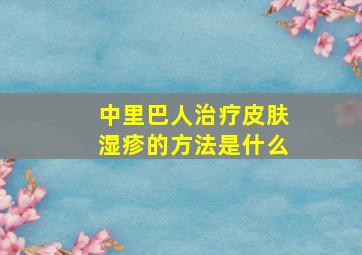 中里巴人治疗皮肤湿疹的方法是什么